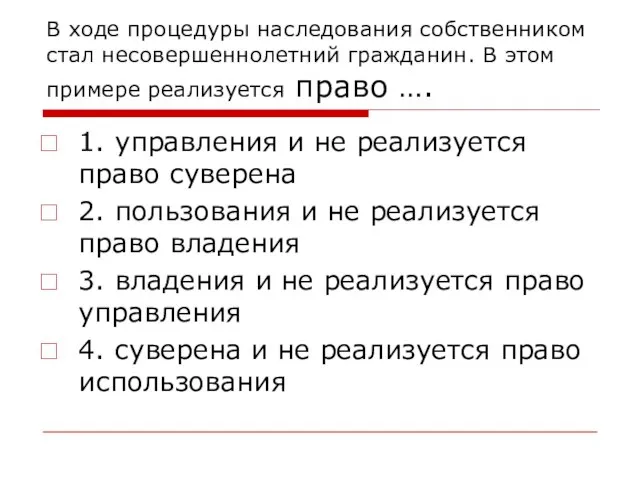 В ходе процедуры наследования собственником стал несовершеннолетний гражданин. В этом примере реализуется право ….

1. управления и не реализуется право суверена

2. пользования и не реализуется право владения

3. владения и не реализуется право управления

4. суверена и не реализуется право использования